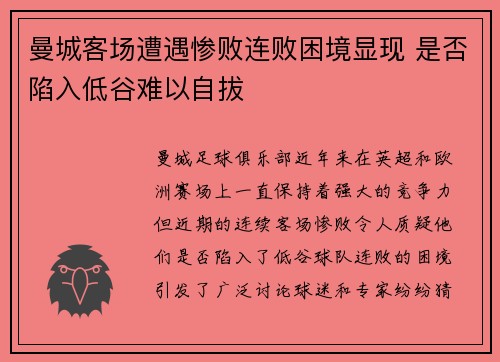 曼城客场遭遇惨败连败困境显现 是否陷入低谷难以自拔

曼城足球俱乐部近年来在英超和欧洲赛场上一直保持着强大的竞争力但近期的连续客场惨败令人质疑他们是否陷入了低谷球队连败的困境引发了广泛讨论球迷和专家纷纷猜